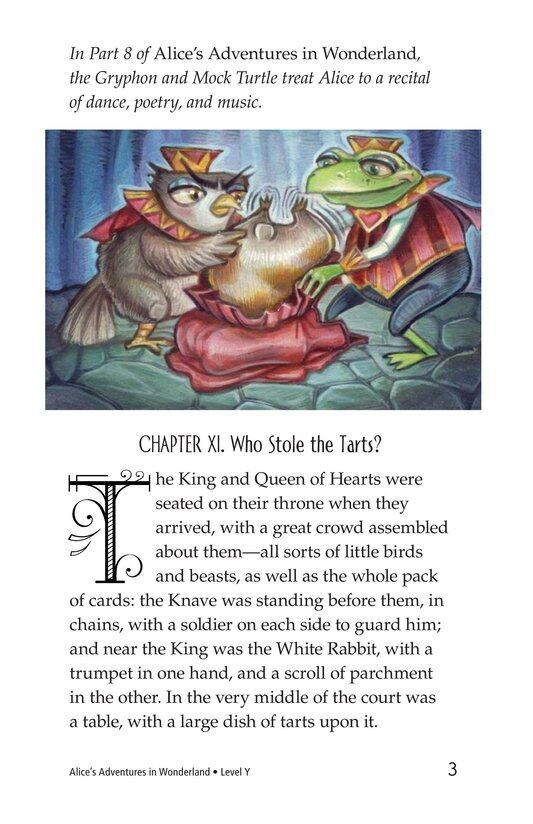 In Part 8 of Alice's Adventures in Wonderland, the Gryphon and Mock Turtle treat Alice to a recital of dance, poetry, and music.

CHAPTER XI. Who Stole the Tarts?

The King and Queen of Hearts were seated on their throne when they arrived, with a great crowd assembled about them—all sorts of little birds and beasts, as well as the whole pack of cards: the Knave was standing before them, in chains, with a soldier on each side to guard him; and near the King was the White Rabbit, with a trumpet in one hand, and a scroll of parchment in the other. In the very middle of the court was a table, with a large dish of tarts upon it.

Alice's Adventures in Wonderland • Level Y 3